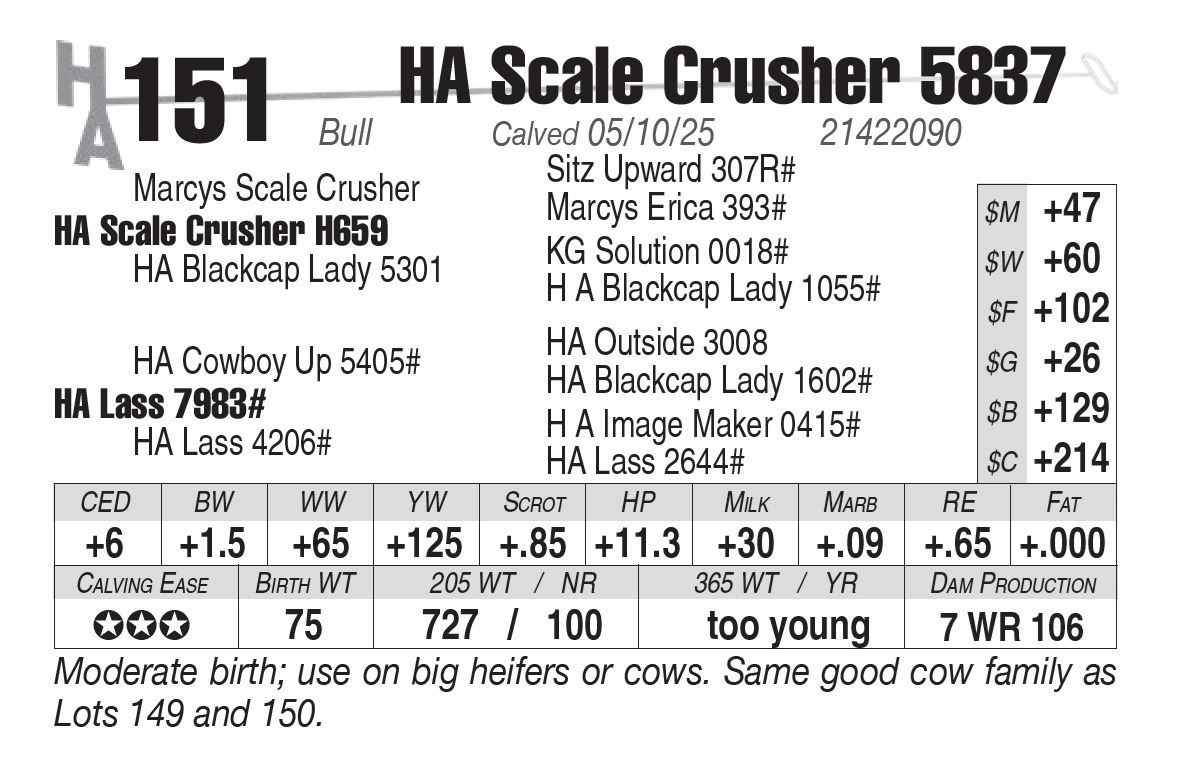 HA
151 HA Scale Crusher 5837
Bull Calved 05/10/25 21422090

Marcys Scale Crusher
HA Scale Crusher H659
HA Blackcap Lady 5301

HA Cowboy Up 5405#
HA Lass 7983#
HA Lass 4206#

Sitz Upward 307R#
Marcys Erica 393#
KG Solution 0018#
H A Blackcap Lady 1055#
HA Outside 3008
HA Blackcap Lady 1602#
H A Image Maker 0415#
HA Lass 2644#

$M +47
$W +60
$F +102
$G +26
$B +129
$C +214

| CED | BW | WW | YW | Scrot | HP | Milk | Marb | RE | Fat |
|---|---|---|---|---|---|---|---|---|---|
| +6 | +1.5 | +65 | +125 | +.85 | +11.3 | +30 | +.09 | +.65 | +.000 |

| Calving Ease | Birth WT | 205 WT / NR | 365 WT / YR | Dam Production |
|---|---|---|---|---|
| ✪✪✪ | 75 | 727 / 100 | too young | 7 WR 106 |

Moderate birth; use on big heifers or cows. Same good cow family as Lots 149 and 150.